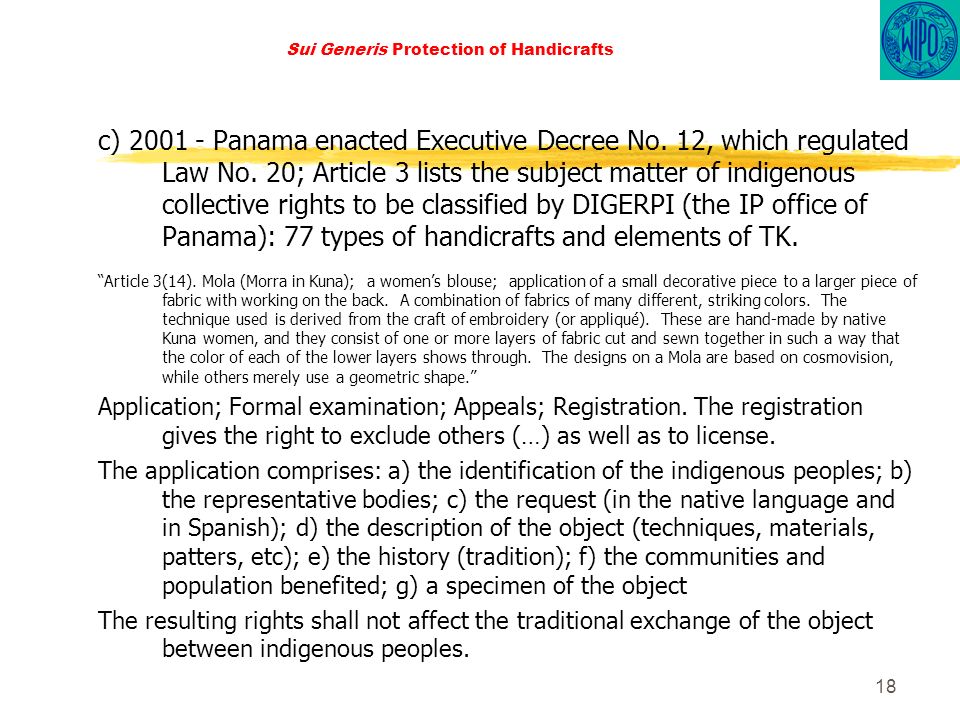 Sui Generis Protection of Handicrafts

WIPO

c) 2001 - Panama enacted Executive Decree No. 12, which regulated Law No. 20; Article 3 lists the subject matter of indigenous collective rights to be classified by DIGERPI (the IP office of Panama): 77 types of handicrafts and elements of TK.

“Article 3(14). Mola (Morra in Kuna); a women’s blouse; application of a small decorative piece to a larger piece of fabric with working on the back. A combination of fabrics of many different, striking colors. The technique used is derived from the craft of embroidery (or appliqué). These are hand-made by native Kuna women, and they consist of one or more layers of fabric cut and sewn together in such a way that the color of each of the lower layers shows through. The designs on a Mola are based on cosmovision, while others merely use a geometric shape.”

Application; Formal examination; Appeals; Registration. The registration gives the right to exclude others (…) as well as to license.

The application comprises: a) the identification of the indigenous peoples; b) the representative bodies; c) the request (in the native language and in Spanish); d) the description of the object (techniques, materials, patters, etc); e) the history (tradition); f) the communities and population benefited; g) a specimen of the object

The resulting rights shall not affect the traditional exchange of the object between indigenous peoples.

18